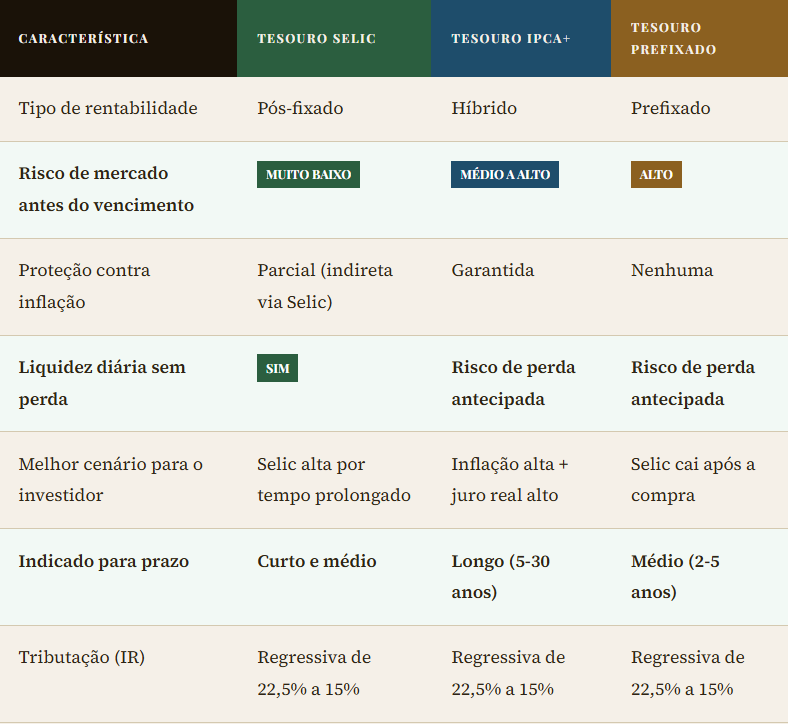 | CARACTERÍSTICA | TESOURO SELIC | TESOURO IPCA+ | TESOURO PREFIXADO |
|---|---|---|---|
| Tipo de rentabilidade | Pós-fixado | Híbrido | Prefixado |
| Risco de mercado antes do vencimento | MUITO BAIXO | MÉDIO A ALTO | ALTO |
| Proteção contra inflação | Parcial (indireta via Selic) | Garantida | Nenhuma |
| Liquidez diária sem perda | SIM | Risco de perda antecipada | Risco de perda antecipada |
| Melhor cenário para o investidor | Selic alta por tempo prolongado | Inflação alta + juro real alto | Selic cai após a compra |
| Indicado para prazo | Curto e médio | Longo (5-30 anos) | Médio (2-5 anos) |
| Tributação (IR) | Regressiva de 22,5% a 15% | Regressiva de 22,5% a 15% | Regressiva de 22,5% a 15% |